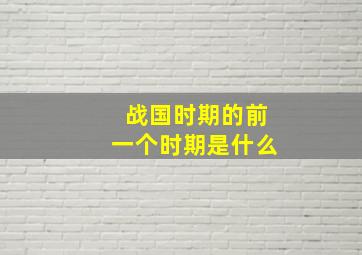 战国时期的前一个时期是什么